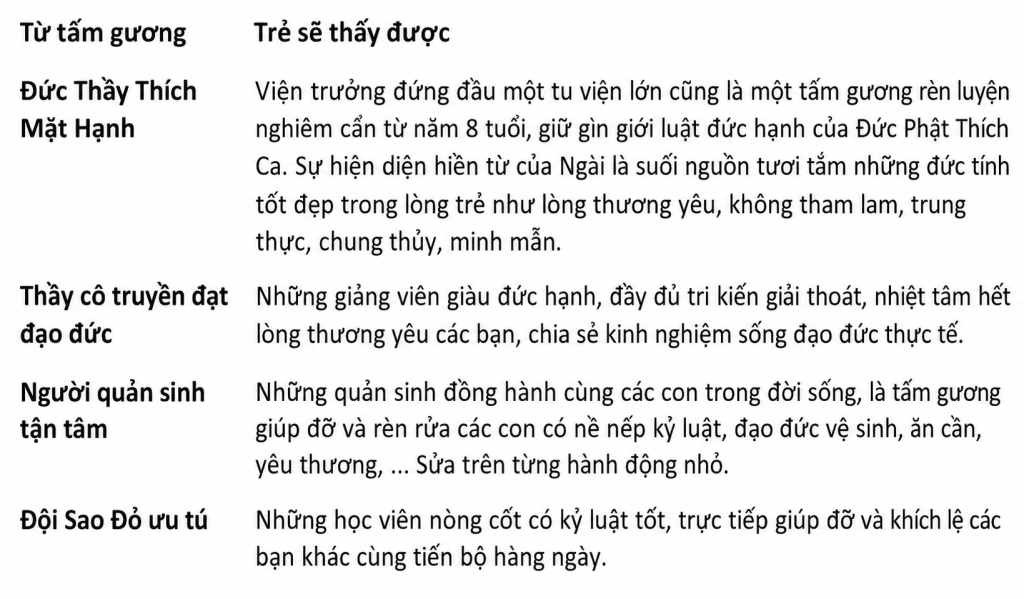 | Từ tấm gương | Trẻ sẽ thấy được |
|---|---|
| Đức Thầy Thích Mặt Hạnh | Viện trưởng đứng đầu một tu viện lớn cũng là một tấm gương rèn luyện nghiêm cẩn từ năm 8 tuổi, giữ gìn giới luật đức hạnh của Đức Phật Thích Ca. Sự hiện diện hiền từ của Ngài là suối nguồn tươi tắm những đức tính tốt đẹp trong lòng trẻ như lòng thương yêu, không tham lam, trung thực, chung thủy, minh mẫn. |
| Thầy cô truyền đạt đạo đức | Những giảng viên giàu đức hạnh, đầy đủ tri kiến giải thoát, nhiệt tâm hết lòng thương yêu các bạn, chia sẻ kinh nghiệm sống đạo đức thực tế. |
| Người quản sinh tận tâm | Những quản sinh đồng hành cùng các con trong đời sống, là tấm gương giúp đỡ và rèn rửa các con có nề nếp kỷ luật, đạo đức vệ sinh, ăn cần, yêu thương, ... Sửa trên từng hành động nhỏ. |
| Đội Sao Đỏ ưu tú | Những học viên nòng cốt có kỷ luật tốt, trực tiếp giúp đỡ và khích lệ các bạn khác cùng tiến bộ hàng ngày. |